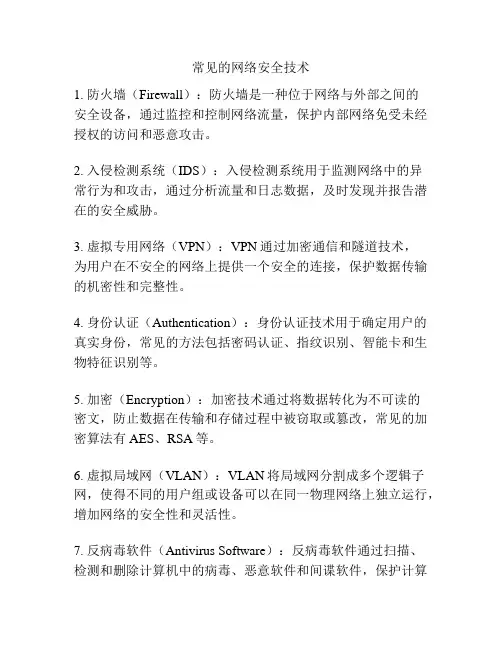 常见的网络安全技术

1. 防火墙（Firewall）：防火墙是一种位于网络与外部之间的安全设备，通过监控和控制网络流量，保护内部网络免受未经授权的访问和恶意攻击。

2. 入侵检测系统（IDS）：入侵检测系统用于监测网络中的异常行为和攻击，通过分析流量和日志数据，及时发现并报告潜在的安全威胁。

3. 虚拟专用网络（VPN）：VPN 通过加密通信和隧道技术，为用户在不安全的网络上提供一个安全的连接，保护数据传输的机密性和完整性。

4. 身份认证（Authentication）：身份认证技术用于确定用户的真实身份，常见的方法包括密码认证、指纹识别、智能卡和生物特征识别等。

5. 加密（Encryption）：加密技术通过将数据转化为不可读的密文，防止数据在传输和存储过程中被窃取或篡改，常见的加密算法有 AES、RSA 等。

6. 虚拟局域网（VLAN）：VLAN 将局域网分割成多个逻辑子网，使得不同的用户组或设备可以在同一物理网络上独立运行，增加网络的安全性和灵活性。

7. 反病毒软件（Antivirus Software）：反病毒软件通过扫描、检测和删除计算机中的病毒、恶意软件和间谍软件，保护计算